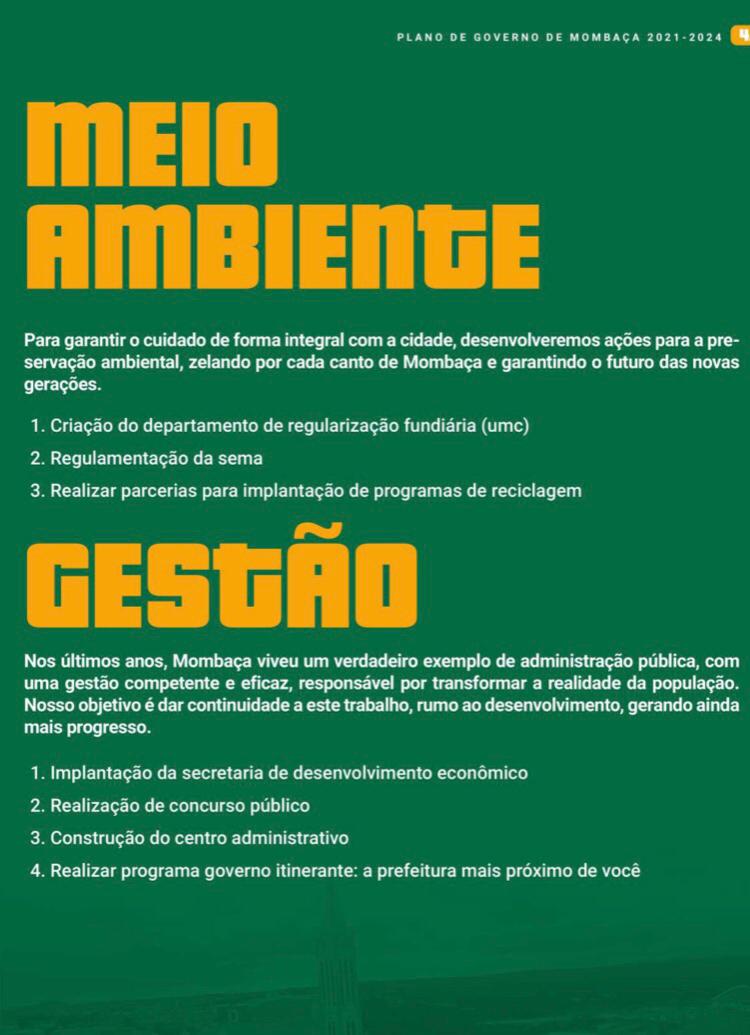 PLANO DE GOVERNO DE MOMBAÇA 2021-2024 4

MEIO AMBIENTE

Para garantir o cuidado de forma integral com a cidade, desenvolveremos ações para a preservação ambiental, zelando por cada canto de Mombaça e garantindo o futuro das novas gerações.

1. Criação do departamento de regularização fundiária (umc)
2. Regulamentação da sema
3. Realizar parcerias para implantação de programas de reciclagem

GESTÃO

Nos últimos anos, Mombaça viveu um verdadeiro exemplo de administração pública, com uma gestão competente e eficaz, responsável por transformar a realidade da população. Nosso objetivo é dar continuidade a este trabalho, rumo ao desenvolvimento, gerando ainda mais progresso.

1. Implantação da secretaria de desenvolvimento econômico
2. Realização de concurso público
3. Construção do centro administrativo
4. Realizar programa governo itinerante: a prefeitura mais próximo de você